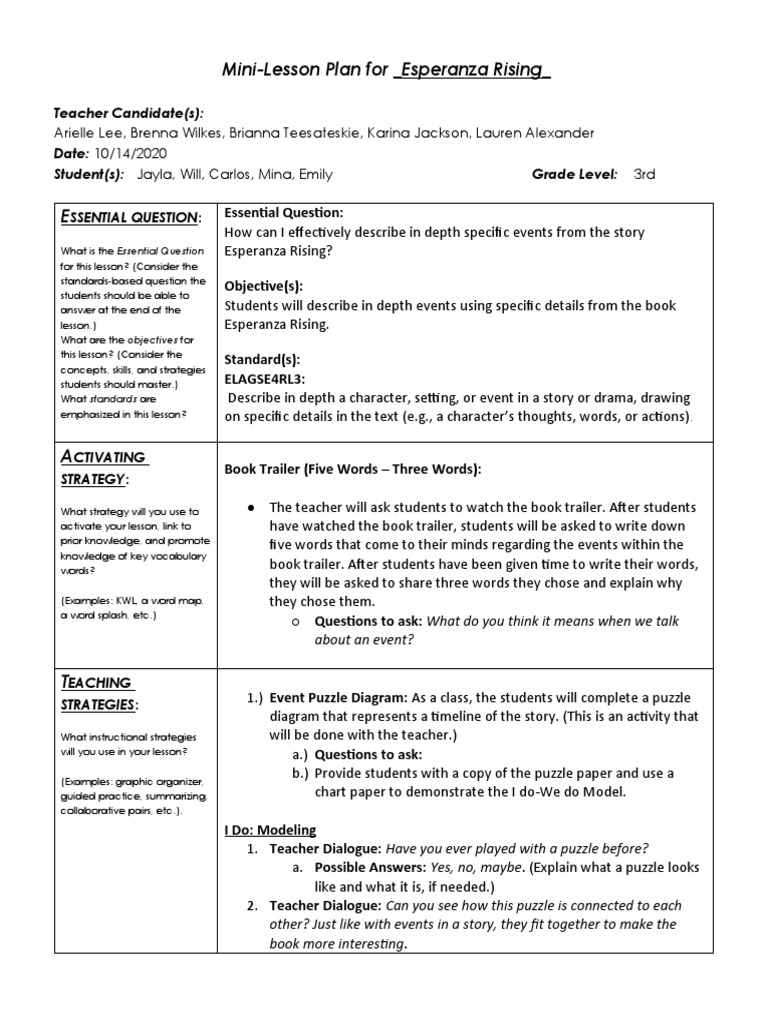 Mini-Lesson Plan for _Esperanza Rising_

Teacher Candidate(s):
Arielle Lee, Brenna Wilkes, Brianna Teesateskie, Karina Jackson, Lauren Alexander
Date: 10/14/2020
Student(s): Jayla, Will, Carlos, Mina, Emily Grade Level: 3rd

| | |
|---|---|
| ESSENTIAL QUESTION: What is the Essential Question for this lesson? (Consider the standards-based question the students should be able to answer at the end of the lesson.) What are the objectives for this lesson? (Consider the concepts, skills, and strategies students should master.) What standards are emphasized in this lesson? | Essential Question: How can I effectively describe in depth specific events from the story Esperanza Rising? Objective(s): Students will describe in depth events using specific details from the book Esperanza Rising. Standard(s): ELAGSE4RL3: Describe in depth a character, setting, or event in a story or drama, drawing on specific details in the text (e.g., a character's thoughts, words, or actions). |
| ACTIVATING STRATEGY: What strategy will you use to activate your lesson, link to prior knowledge, and promote knowledge of key vocabulary words? (Examples: KWL, a word map, a word splash, etc.) | Book Trailer (Five Words – Three Words): ● The teacher will ask students to watch the book trailer. After students have watched the book trailer, students will be asked to write down five words that come to their minds regarding the events within the book trailer. After students have been given time to write their words, they will be asked to share three words they chose and explain why they chose them. ○ Questions to ask: What do you think it means when we talk about an event? |
| TEACHING STRATEGIES: What instructional strategies will you use in your lesson? (Examples: graphic organizer, guided practice, summarizing, collaborative pairs, etc.). | 1.) Event Puzzle Diagram: As a class, the students will complete a puzzle diagram that represents a timeline of the story. (This is an activity that will be done with the teacher.) a.) Questions to ask: b.) Provide students with a copy of the puzzle paper and use a chart paper to demonstrate the I do-We do Model. I Do: Modeling 1. Teacher Dialogue: Have you ever played with a puzzle before? a. Possible Answers: Yes, no, maybe. (Explain what a puzzle looks like and what it is, if needed.) 2. Teacher Dialogue: Can you see how this puzzle is connected to each other? Just like with events in a story, they fit together to make the book more interesting. |